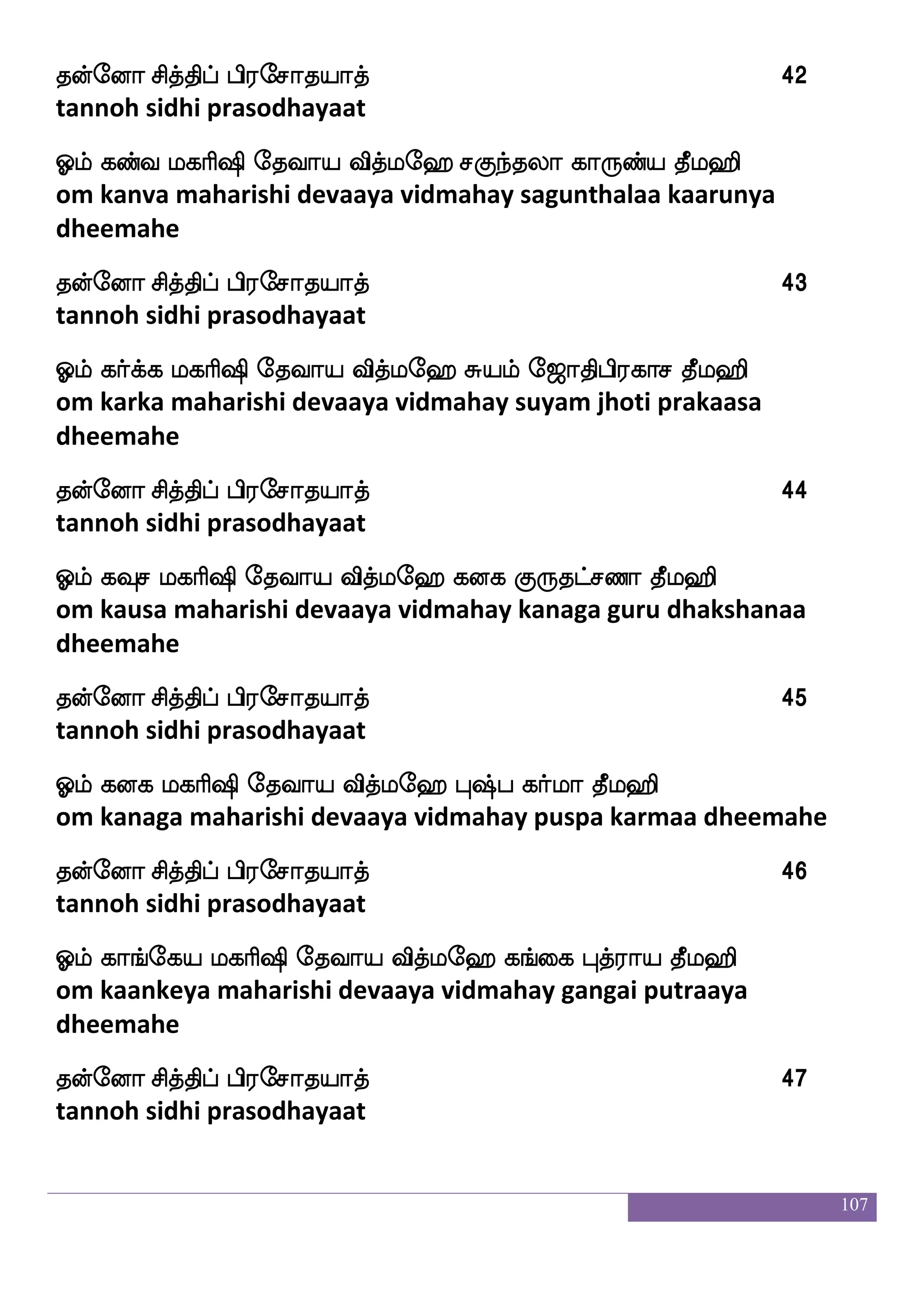 தன்னோ சித்திப் பிரசோதயாத் 42
tannoh sidhi prasodhayaat

ஓம் கண்வ மகரிஷி தேவாய வித்மஹே சகுந்தலா காருண்ய தீமஹி
om kanva maharishi devaaya vidmahay sagunthalaa kaarunya dheemahe

தன்னோ சித்திப் பிரசோதயாத் 43
tannoh sidhi prasodhayaat

ஓம் கர்க்க மகரிஷி தேவாய வித்மஹே சுயம் ஜோதிபிரகாச தீமஹி
om karka maharishi devaaya vidmahay suyam jhoti prakaasa dheemahe

தன்னோ சித்திப் பிரசோதயாத் 44
tannoh sidhi prasodhayaat

ஓம் கவுச மகரிஷி தேவாய வித்மஹே கனக குருதட்சணா தீமஹி
om kausa maharishi devaaya vidmahay kanaga guru dhakshanaa dheemahe

தன்னோ சித்திப் பிரசோதயாத் 45
tannoh sidhi prasodhayaat

ஓம் கனக மகரிஷி தேவாய வித்மஹே புஷ்ப கர்மா தீமஹி
om kanaga maharishi devaaya vidmahay puspa karmaa dheemahe

தன்னோ சித்திப் பிரசோதயாத் 46
tannoh sidhi prasodhayaat

ஓம் காங்கேய மகரிஷி தேவாய வித்மஹே கங்கை புத்ராய தீமஹி
om kaankeya maharishi devaaya vidmahay gangai putraaya dheemahe

தன்னோ சித்திப் பிரசோதயாத் 47
tannoh sidhi prasodhayaat

107